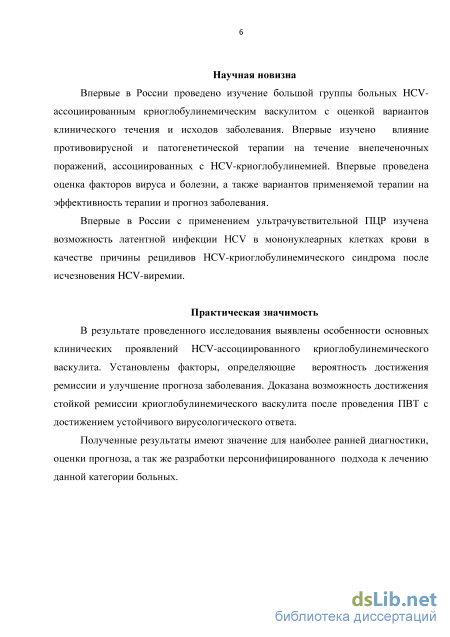 6

Научная новизна

Впервые в России проведено изучение большой группы больных HCV-ассоциированным криоглобулинемическим васкулитом с оценкой вариантов клинического течения и исходов заболевания. Впервые изучено влияние противовирусной и патогенетической терапии на течение внепеченочных поражений, ассоциированных с HCV-криоглобулинемией. Впервые проведена оценка факторов вируса и болезни, а также вариантов применяемой терапии на эффективность терапии и прогноз заболевания.

Впервые в России с применением ультрачувствительной ПЦР изучена возможность латентной инфекции HCV в мононуклеарных клетках крови в качестве причины рецидивов HCV-криоглобулинемического синдрома после исчезновения HCV-виремии.

Практическая значимость

В результате проведенного исследования выявлены особенности основных клинических проявлений HCV-ассоциированного криоглобулинемического васкулита. Установлены факторы, определяющие вероятность достижения ремиссии и улучшение прогноза заболевания. Доказана возможность достижения стойкой ремиссии криоглобулинемического васкулита после проведения ПВТ с достижением устойчивого вирусологического ответа.

Полученные результаты имеют значение для наиболее ранней диагностики, оценки прогноза, а так же разработки персонифицированного подхода к лечению данной категории больных.

dsLib.net
библиотека диссертаций